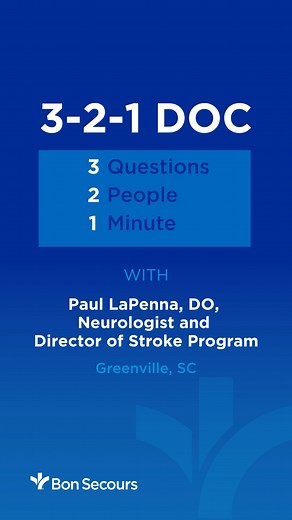 3-2-1 DOC

3 Questions
2 People
1 Minute

WITH

Paul LaPenna, DO, Neurologist and Director of Stroke Program

Greenville, SC

Bon Secours